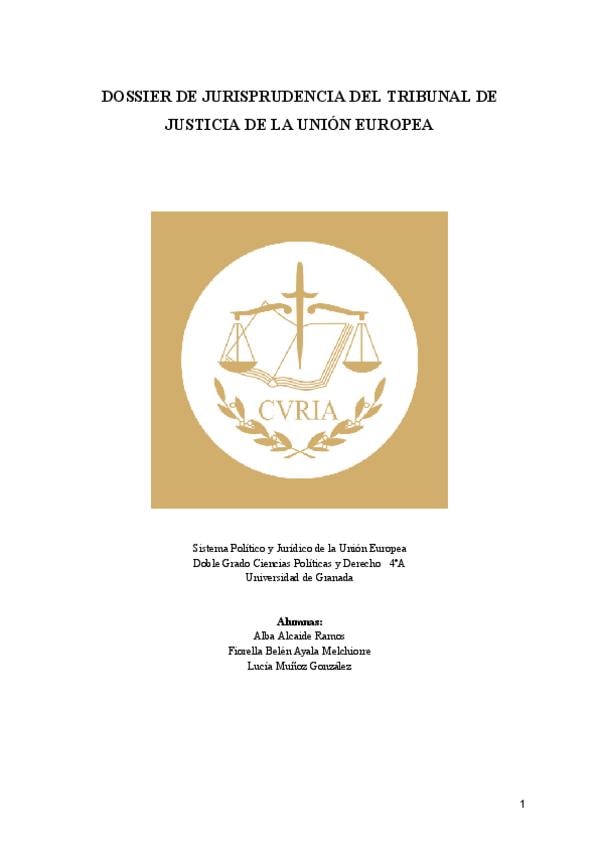 DOSSIER DE JURISPRUDENCIA DEL TRIBUNAL DE JUSTICIA DE LA UNIÓN EUROPEA

CVRIA

Sistema Político y Jurídico de la Unión Europea
Doble Grado Ciencias Políticas y Derecho 4ºA
Universidad de Granada

Alumnas:
Alba Alcaide Ramos
Fiorella Belén Ayala Melchiorre
Lucía Muñoz González

1